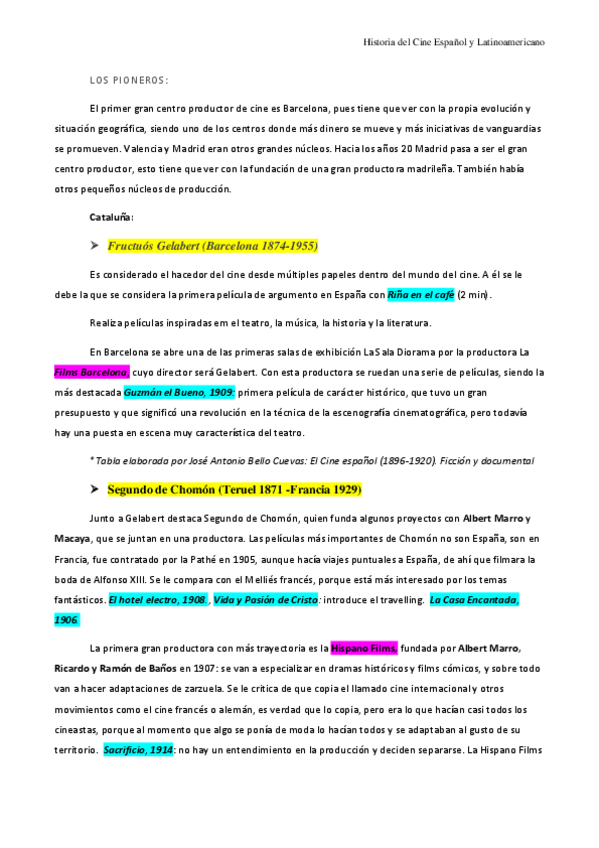 Historia del Cine Español y Latinoamericano

LOS PIONEROS:

El primer gran centro productor de cine es Barcelona, pues tiene que ver con la propia evolución y situación geográfica, siendo uno de los centros donde más dinero se mueve y más iniciativas de vanguardias se promueven. Valencia y Madrid eran otros grandes núcleos. Hacia los años 20 Madrid pasa a ser el gran centro productor, esto tiene que ver con la fundación de una gran productora madrileña. También había otros pequeños núcleos de producción.

Cataluña:

➤ Fructuós Gelabert (Barcelona 1874-1955)

Es considerado el hacedor del cine desde múltiples papeles dentro del mundo del cine. A él se le debe la que se considera la primera película de argumento en España con Riña en el café (2 min).

Realiza películas inspiradas em el teatro, la música, la historia y la literatura.

En Barcelona se abre una de las primeras salas de exhibición La Sala Diorama por la productora La Films Barcelona, cuyo director será Gelabert. Con esta productora se ruedan una serie de películas, siendo la más destacada Guzmán el Bueno, 1909: primera película de carácter histórico, que tuvo un gran presupuesto y que significó una revolución en la técnica de la escenografía cinematográfica, pero todavía hay una puesta en escena muy característica del teatro.

* Tabla elaborada por José Antonio Bello Cuevas: El Cine español (1896-1920). Ficción y documental

➤ Segundo de Chomón (Teruel 1871 -Francia 1929)

Junto a Gelabert destaca Segundo de Chomón, quien funda algunos proyectos con Albert Marro y Macaya, que se juntan en una productora. Las películas más importantes de Chomón no son España, son en Francia, fue contratado por la Pathé en 1905, aunque hacía viajes puntuales a España, de ahí que filmara la boda de Alfonso XIII. Se le compara con el Melliés francés, porque está más interesado por los temas fantásticos. El hotel electro, 1908 , Vida y Pasión de Cristo: introduce el travelling. La Casa Encantada, 1906.

La primera gran productora con más trayectoria es la Hispano Films, fundada por Albert Marro, Ricardo y Ramón de Baños en 1907: se van a especializar en dramas históricos y films cómicos, y sobre todo van a hacer adaptaciones de zarzuela. Se le critica de que copia el llamado cine internacional y otros movimientos como el cine francés o alemán, es verdad que lo copia, pero era lo que hacían casi todos los cineastas, porque al momento que algo se ponía de moda lo hacían todos y se adaptaban al gusto de su territorio. Sacrificio, 1914: no hay un entendimiento en la producción y deciden separarse. La Hispano Films